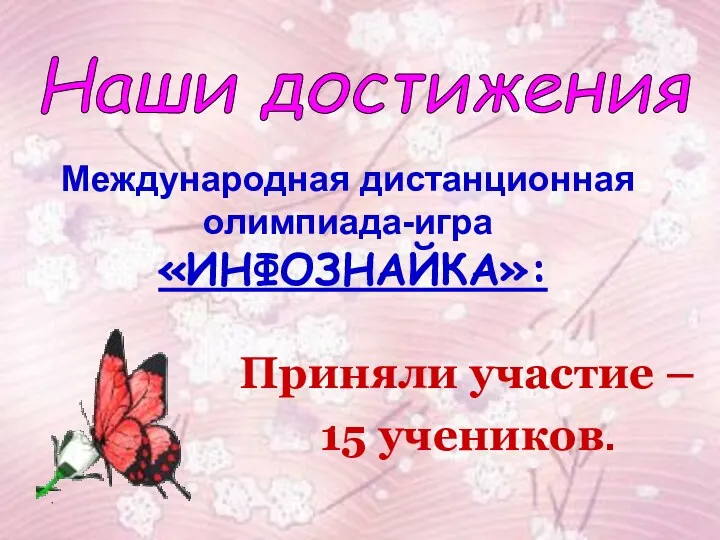 Наши достижения

Международная дистанционная олимпиада-игра «ИНФОЗНАЙКА»:

Приняли участие – 15 учеников.